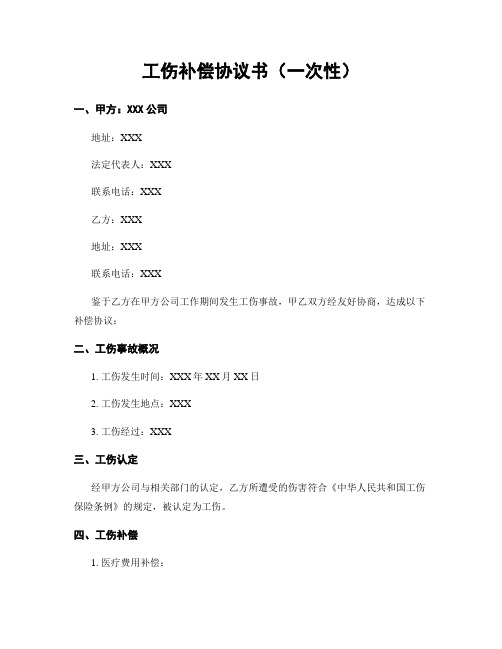 工伤补偿协议书（一次性）

一、甲方：XXX 公司

地址：XXX

法定代表人：XXX

联系电话：XXX

乙方：XXX

地址：XXX

联系电话：XXX

鉴于乙方在甲方公司工作期间发生工伤事故，甲乙双方经友好协商，达成以下补偿协议：

二、工伤事故概况

1. 工伤发生时间：XXX 年 XX 月 XX 日

2. 工伤发生地点：XXX

3. 工伤经过：XXX

三、工伤认定

经甲方公司与相关部门的认定，乙方所遭受的伤害符合《中华人民共和国工伤保险条例》的规定，被认定为工伤。

四、工伤补偿

1. 医疗费用补偿：